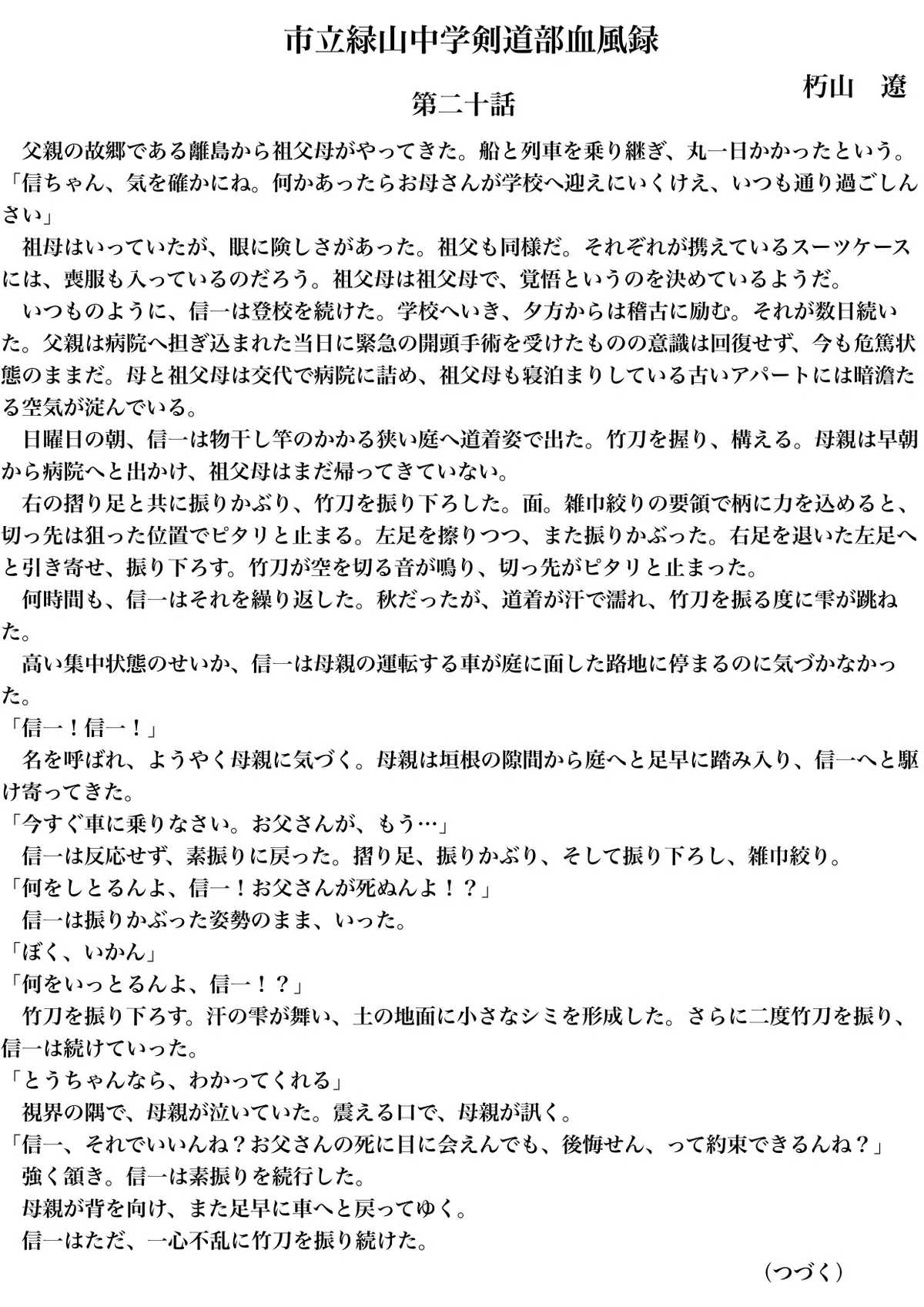 市立緑山中学剣道部血風録

朽山　遼

第二十話

父親の故郷である離島から祖父母がやってきた。船と列車を乗り継ぎ、丸一日かかったという。
「信ちゃん、気を確かにね。何かあったらお母さんが学校へ迎えにいくけえ、いつも通り過ごしんさい」
祖母はいっていたが、眼に険しさがあった。祖父も同様だ。それぞれが携えているスーツケースには、喪服も入っているのだろう。祖父母は祖父母で、覚悟というのを決めているようだ。
いつものように、信一は登校を続けた。学校へいき、夕方からは稽古に励む。それが数日続いた。父親は病院へ担ぎ込まれた当日に緊急の開頭手術を受けたものの意識は回復せず、今も危篤状態のままだ。母と祖父母は交代で病院に詰め、祖父母も寝泊まりしている古いアパートには暗澹たる空気が淀んでいる。
日曜日の朝、信一は物干し竿のかかる狭い庭へ道着姿で出た。竹刀を握り、構える。母親は早朝から病院へと出かけ、祖父母はまだ帰ってきていない。
右の摺り足と共に振りかぶり、竹刀を振り下ろした。面。雑巾絞りの要領で柄に力を込めると、切っ先は狙った位置でピタリと止まる。左足を擦りつつ、また振りかぶった。右足を退いた左足へと引き寄せ、振り下ろす。竹刀が空を切る音が鳴り、切っ先がピタリと止まった。
何時間も、信一はそれを繰り返した。秋だったが、道着が汗で濡れ、竹刀を振る度に雫が跳ねた。
高い集中状態のせいか、信一は母親の運転する車が庭に面した路地に停まるのに気づかなかった。
「信一！信一！」
名を呼ばれ、ようやく母親に気づく。母親は垣根の隙間から庭へと足早に踏み入り、信一へと駆け寄ってきた。
「今すぐ車に乗りなさい。お父さんが、もう…」
信一は反応せず、素振りに戻った。摺り足、振りかぶり、そして振り下ろし、雑巾絞り。
「何をしとるんよ、信一！お父さんが死ぬんよ！？」
信一は振りかぶった姿勢のまま、いった。
「ぼく、いかん」
「何をいっとるんよ、信一！？」
竹刀を振り下ろす。汗の雫が舞い、土の地面に小さなシミを形成した。さらに二度竹刀を振り、信一は続けていった。
「とうちゃんなら、わかってくれる」
視界の隅で、母親が泣いていた。震える口で、母親が訊く。
「信一、それでいいんね？お父さんの死に目に会えんでも、後悔せん、って約束できるんね？」
強く頷き。信一は素振りを続行した。
母親が背を向け、また足早に車へと戻ってゆく。
信一はただ、一心不乱に竹刀を振り続けた。

（つづく）